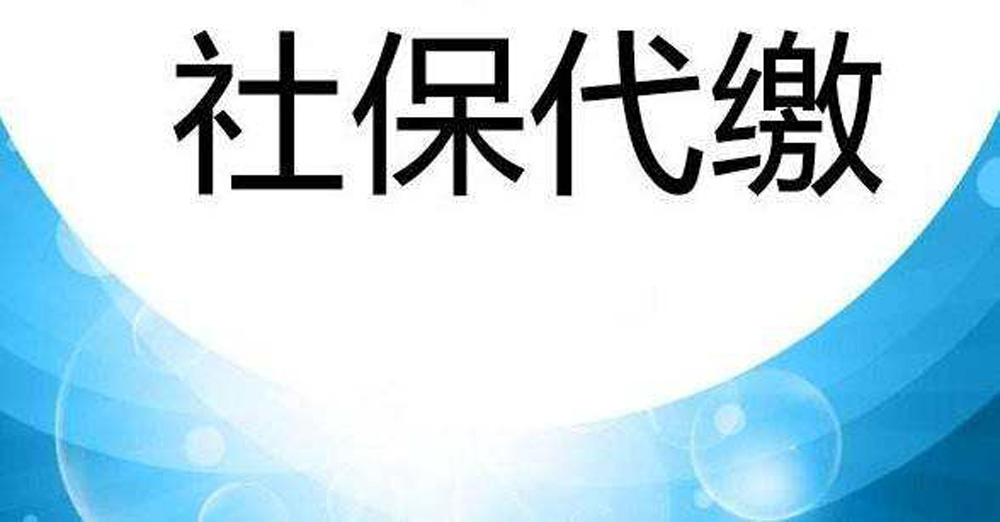 社保代缴